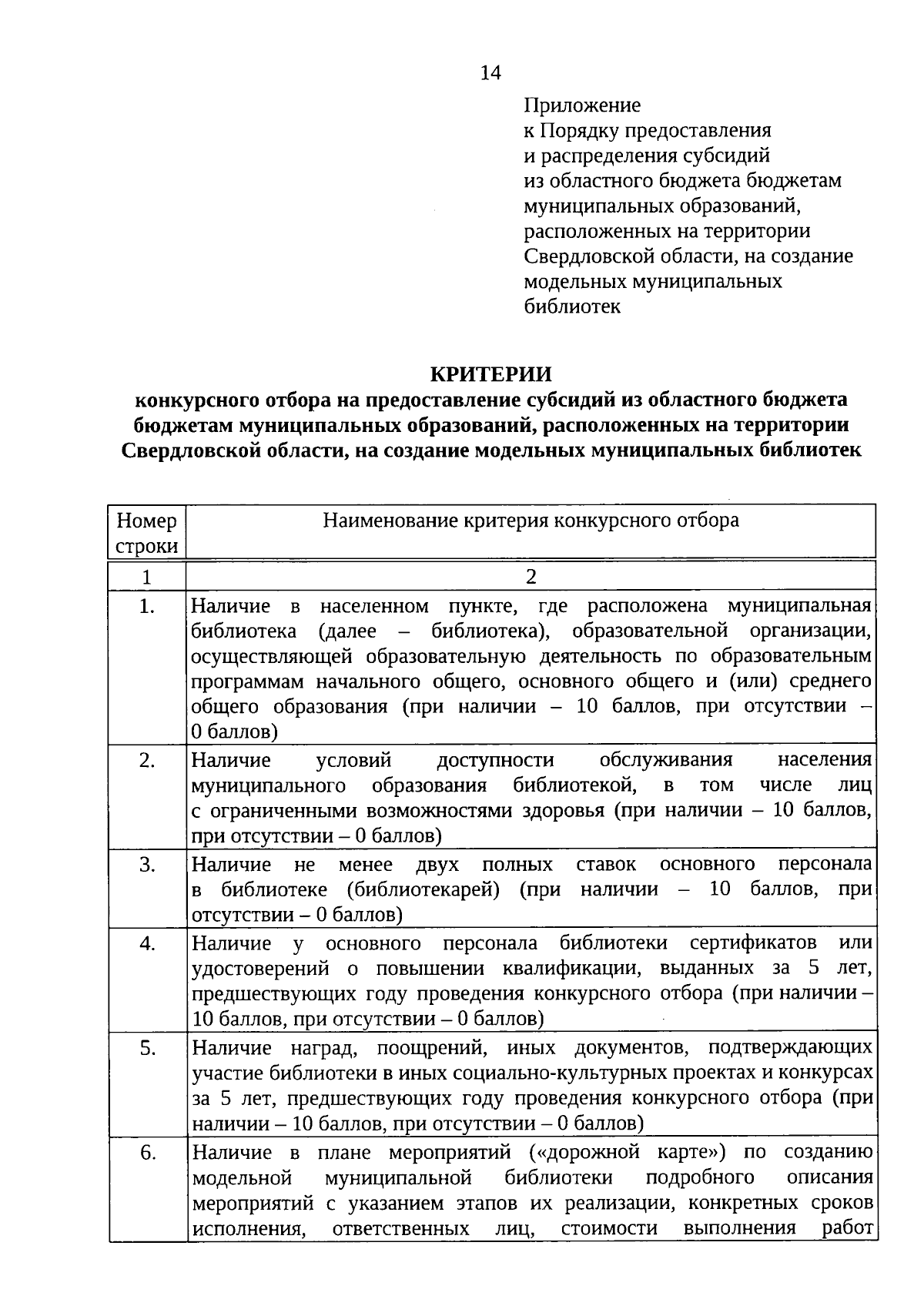 14

Приложение
к Порядку предоставления
и распределения субсидий
из областного бюджета бюджетам
муниципальных образований,
расположенных на территории
Свердловской области, на создание
модельных муниципальных
библиотек

КРИТЕРИИ
конкурсного отбора на предоставление субсидий из областного бюджета бюджетам муниципальных образований, расположенных на территории Свердловской области, на создание модельных муниципальных библиотек

| Номер строки | Наименование критерия конкурсного отбора |
|---|---|
| 1 | 2 |
| 1. | Наличие в населенном пункте, где расположена муниципальная библиотека (далее – библиотека), образовательной организации, осуществляющей образовательную деятельность по образовательным программам начального общего, основного общего и (или) среднего общего образования (при наличии – 10 баллов, при отсутствии – 0 баллов) |
| 2. | Наличие условий доступности обслуживания населения муниципального образования библиотекой, в том числе лиц с ограниченными возможностями здоровья (при наличии – 10 баллов, при отсутствии – 0 баллов) |
| 3. | Наличие не менее двух полных ставок основного персонала в библиотеке (библиотекарей) (при наличии – 10 баллов, при отсутствии – 0 баллов) |
| 4. | Наличие у основного персонала библиотеки сертификатов или удостоверений о повышении квалификации, выданных за 5 лет, предшествующих году проведения конкурсного отбора (при наличии – 10 баллов, при отсутствии – 0 баллов) |
| 5. | Наличие наград, поощрений, иных документов, подтверждающих участие библиотеки в иных социально-культурных проектах и конкурсах за 5 лет, предшествующих году проведения конкурсного отбора (при наличии – 10 баллов, при отсутствии – 0 баллов) |
| 6. | Наличие в плане мероприятий («дорожной карте») по созданию модельной муниципальной библиотеки подробного описания мероприятий с указанием этапов их реализации, конкретных сроков исполнения, ответственных лиц, стоимости выполнения работ |